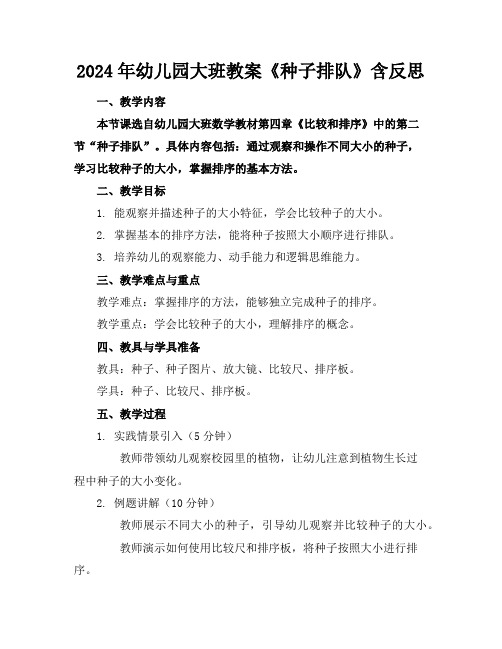 2024年幼儿园大班教案《种子排队》含反思

一、教学内容

本节课选自幼儿园大班数学教材第四章《比较和排序》中的第二节“种子排队”。具体内容包括：通过观察和操作不同大小的种子，学习比较种子的大小，掌握排序的基本方法。

二、教学目标

1. 能观察并描述种子的大小特征，学会比较种子的大小。

2. 掌握基本的排序方法，能将种子按照大小顺序进行排队。

3. 培养幼儿的观察能力、动手能力和逻辑思维能力。

三、教学难点与重点

教学难点：掌握排序的方法，能够独立完成种子的排序。

教学重点：学会比较种子的大小，理解排序的概念。

四、教具与学具准备

教具：种子、种子图片、放大镜、比较尺、排序板。

学具：种子、比较尺、排序板。

五、教学过程

1. 实践情景引入（5分钟）

教师带领幼儿观察校园里的植物，让幼儿注意到植物生长过程中种子的大小变化。

2. 例题讲解（10分钟）

教师展示不同大小的种子，引导幼儿观察并比较种子的大小。

教师演示如何使用比较尺和排序板，将种子按照大小进行排序。